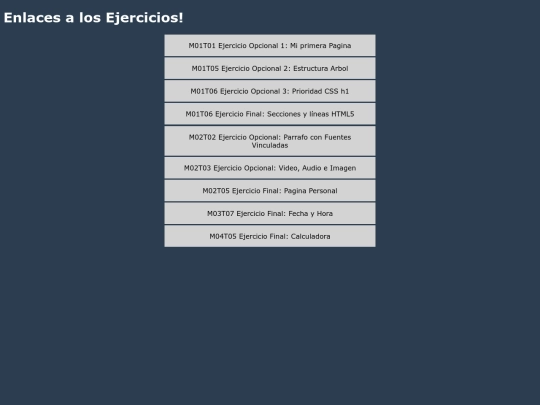 Enlaces a los Ejercicios!

M01T01 Ejercicio Opcional 1: Mi primera Pagina

M01T05 Ejercicio Opcional 2: Estructura Arbol

M01T06 Ejercicio Opcional 3: Prioridad CSS h1

M01T06 Ejercicio Final: Secciones y lineas HTML5

M02T02 Ejercicio Opcional: Parrafo con Fuentes Vinculadas

M02T03 Ejercicio Opcional: Video, Audio e Imagen

M02T05 Ejercicio Final: Pagina Personal

M03T07 Ejercicio Final: Fecha y Hora

M04T05 Ejercicio Final: Calculadora